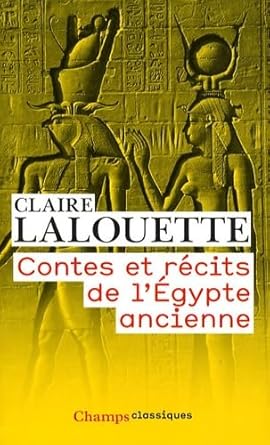 CLAIRE
LALOUETTE

Contes et récits de l'Égypte ancienne

Champs classiques